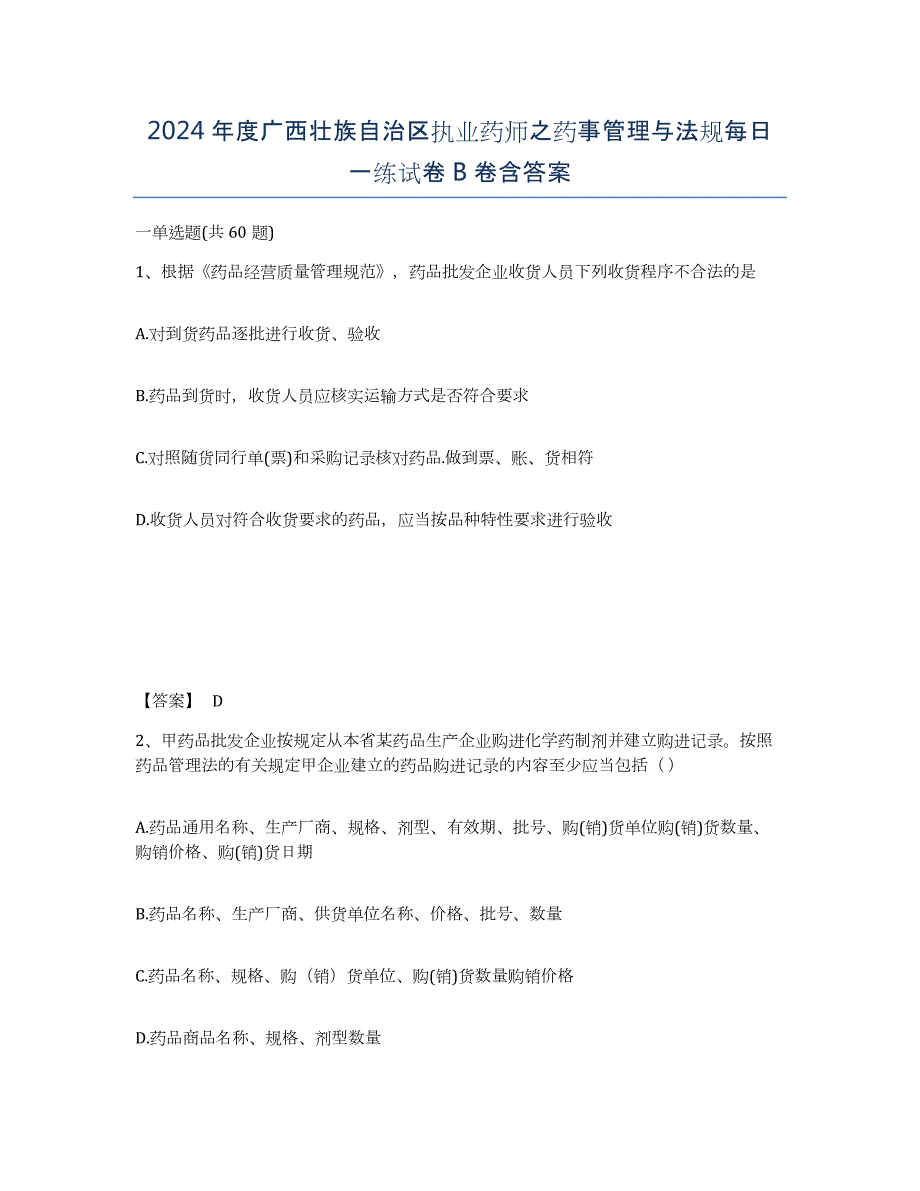 2024年度广西壮族自治区执业药师之药事管理与法规每日一练试卷B卷含答案

一单选题(共60题)

1、根据《药品经营质量管理规范》，药品批发企业收货人员下列收货程序不合法的是

A.对到货药品逐批进行收货、验收

B.药品到货时，收货人员应核实运输方式是否符合要求

C.对照随货同行单(票)和采购记录核对药品.做到票、账、货相符

D.收货人员对符合收货要求的药品，应当按品种特性要求进行验收

【答案】 D

2、甲药品批发企业按规定从本省某药品生产企业购进化学药制剂并建立购进记录。按照药品管理法的有关规定甲企业建立的药品购进记录的内容至少应当包括（）

A.药品通用名称、生产厂商、规格、剂型、有效期、批号、购(销)货单位购(销)货数量、购销价格、购(销)货日期

B.药品名称、生产厂商、供货单位名称、价格、批号、数量

C.药品名称、规格、购（销）货单位、购(销)货数量购销价格

D.药品商品名称、规格、剂型数量